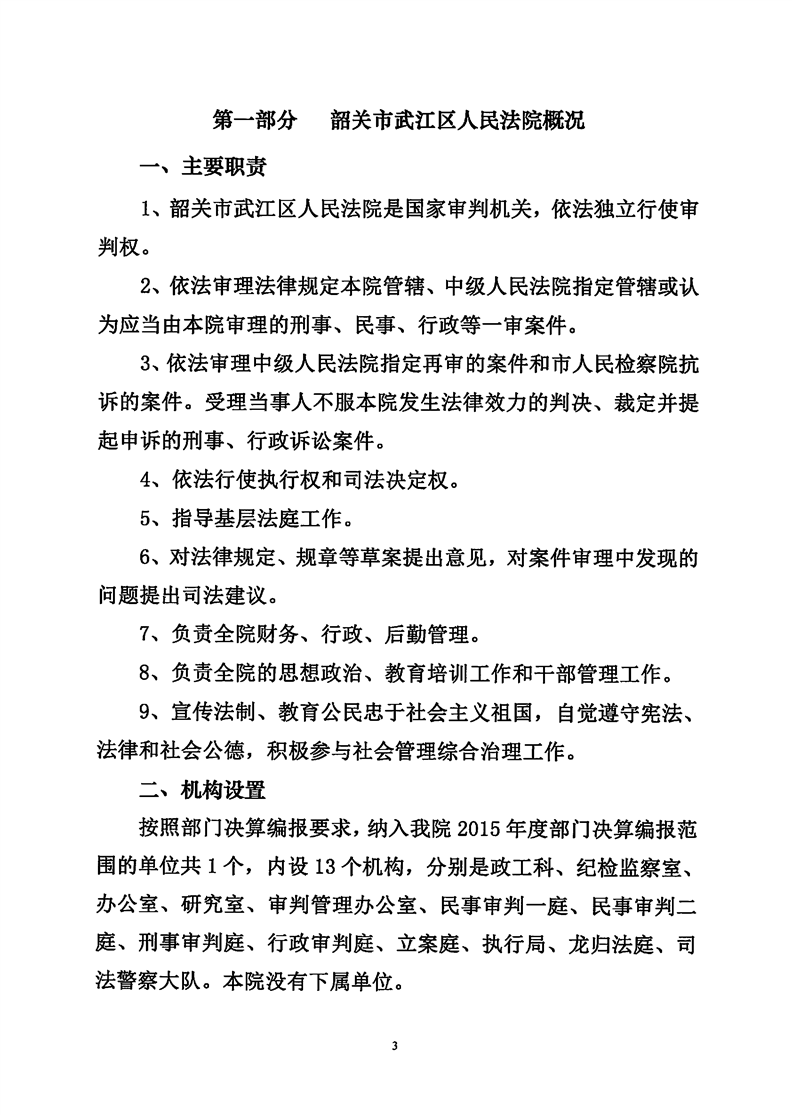 第一部分　韶关市武江区人民法院概况

一、主要职责

1、韶关市武江区人民法院是国家审判机关，依法独立行使审判权。

2、依法审理法律规定本院管辖、中级人民法院指定管辖或认为应当由本院审理的刑事、民事、行政等一审案件。

3、依法审理中级人民法院指定再审的案件和市人民检察院抗诉的案件。受理当事人不服本院发生法律效力的判决、裁定并提起申诉的刑事、行政诉讼案件。

4、依法行使执行权和司法决定权。

5、指导基层法庭工作。

6、对法律规定、规章等草案提出意见，对案件审理中发现的问题提出司法建议。

7、负责全院财务、行政、后勤管理。

8、负责全院的思想政治、教育培训工作和干部管理工作。

9、宣传法制、教育公民忠于社会主义祖国，自觉遵守宪法、法律和社会公德，积极参与社会管理综合治理工作。

二、机构设置

按照部门决算编报要求，纳入我院 2015 年度部门决算编报范围的单位共 1 个，内设 13 个机构，分别是政工科、纪检监察室、办公室、研究室、审判管理办公室、民事审判一庭、民事审判二庭、刑事审判庭、行政审判庭、立案庭、执行局、龙归法庭、司法警察大队。本院没有下属单位。

3